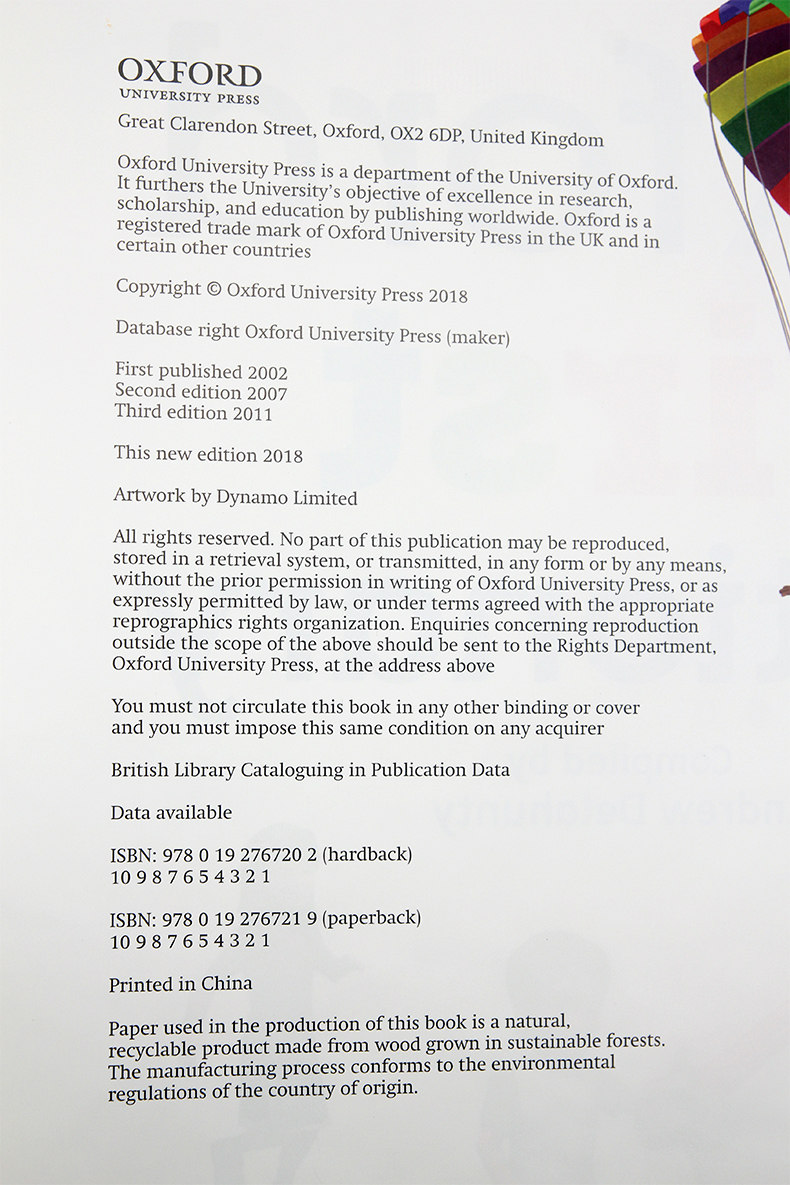 OXFORD
UNIVERSITY PRESS

Great Clarendon Street, Oxford, OX2 6DP, United Kingdom

Oxford University Press is a department of the University of Oxford. It furthers the University's objective of excellence in research, scholarship, and education by publishing worldwide. Oxford is a registered trade mark of Oxford University Press in the UK and in certain other countries

Copyright © Oxford University Press 2018

Database right Oxford University Press (maker)

First published 2002
Second edition 2007
Third edition 2011

This new edition 2018

Artwork by Dynamo Limited

All rights reserved. No part of this publication may be reproduced, stored in a retrieval system, or transmitted, in any form or by any means, without the prior permission in writing of Oxford University Press, or as expressly permitted by law, or under terms agreed with the appropriate reprographics rights organization. Enquiries concerning reproduction outside the scope of the above should be sent to the Rights Department, Oxford University Press, at the address above

You must not circulate this book in any other binding or cover and you must impose this same condition on any acquirer

British Library Cataloguing in Publication Data

Data available

ISBN: 978 0 19 276720 2 (hardback)
10 9 8 7 6 5 4 3 2 1

ISBN: 978 0 19 276721 9 (paperback)
10 9 8 7 6 5 4 3 2 1

Printed in China

Paper used in the production of this book is a natural, recyclable product made from wood grown in sustainable forests. The manufacturing process conforms to the environmental regulations of the country of origin.